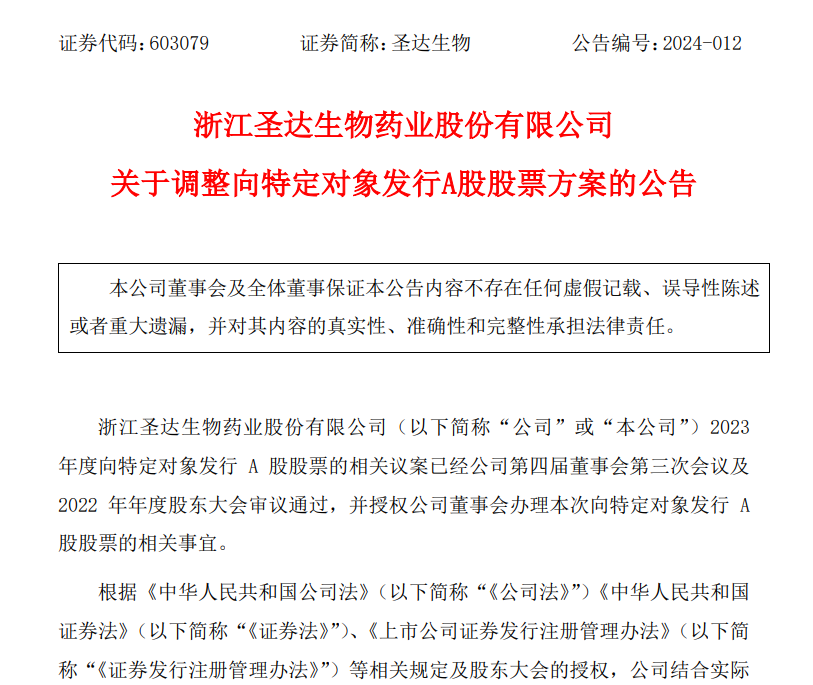 证券代码：603079　　　　证券简称：圣达生物　　　　公告编号：2024-012

浙江圣达生物药业股份有限公司
关于调整向特定对象发行A股股票方案的公告

本公司董事会及全体董事保证本公告内容不存在任何虚假记载、误导性陈述或者重大遗漏，并对其内容的真实性、准确性和完整性承担法律责任。

浙江圣达生物药业股份有限公司（以下简称“公司”或“本公司”）2023年度向特定对象发行 A 股股票的相关议案已经公司第四届董事会第三次会议及2022 年年度股东大会审议通过，并授权公司董事会办理本次向特定对象发行 A 股股票的相关事宜。

根据《中华人民共和国公司法》（以下简称“《公司法》”）《中华人民共和国证券法》（以下简称“《证券法》”）、《上市公司证券发行注册管理办法》（以下简称“《证券发行注册管理办法》”）等相关规定及股东大会的授权，公司结合实际